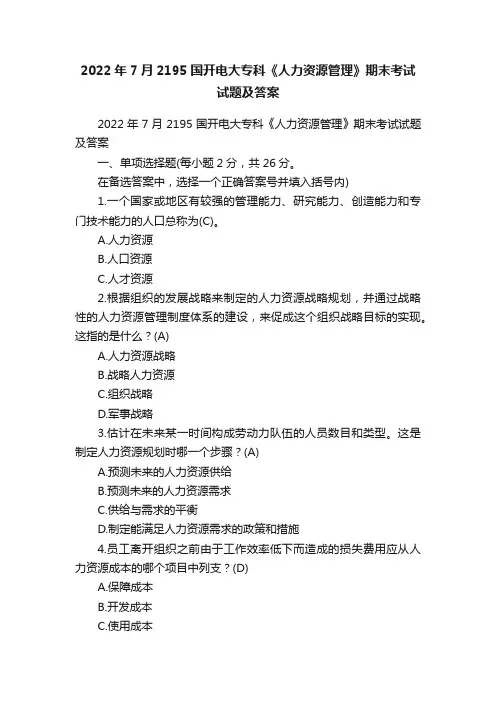 2022 年 7 月 2195 国开电大专科《人力资源管理》期末考试试题及答案

2022 年 7 月 2195 国开电大专科《人力资源管理》期末考试试题及答案

一、单项选择题(每小题 2 分，共 26 分。

在备选答案中，选择一个正确答案号并填入括号内)

1.一个国家或地区有较强的管理能力、研究能力、创造能力和专门技术能力的人口总称为(C)。

A.人力资源

B.人口资源

C.人才资源

2.根据组织的发展战略来制定的人力资源战略规划，并通过战略性的人力资源管理制度体系的建设，来促成这个组织战略目标的实现。这指的是什么？(A)

A.人力资源战略

B.战略人力资源

C.组织战略

D.军事战略

3.估计在未来某一时间构成劳动力队伍的人员数目和类型。这是制定人力资源规划时哪一个步骤？(A)

A.预测未来的人力资源供给

B.预测未来的人力资源需求

C.供给与需求的平衡

D.制定能满足人力资源需求的政策和措施

4.员工离开组织之前由于工作效率低下而造成的损失费用应从人力资源成本的哪个项目中列支？(D)

A.保障成本

B.开发成本

C.使用成本